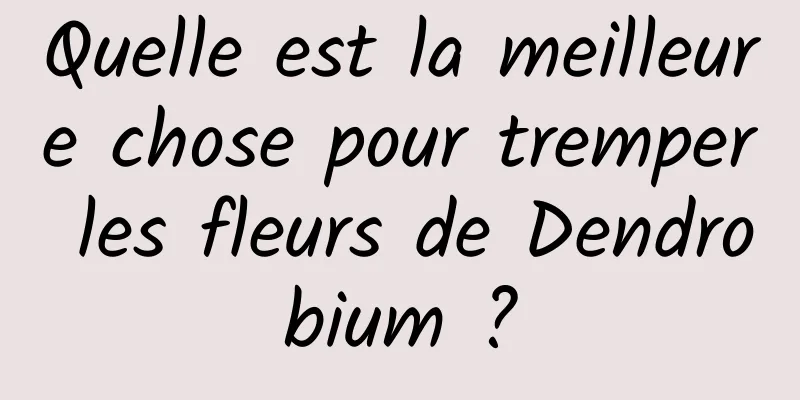 Quelle est la meilleure chose pour tremper les fleurs de Dendrobium ?